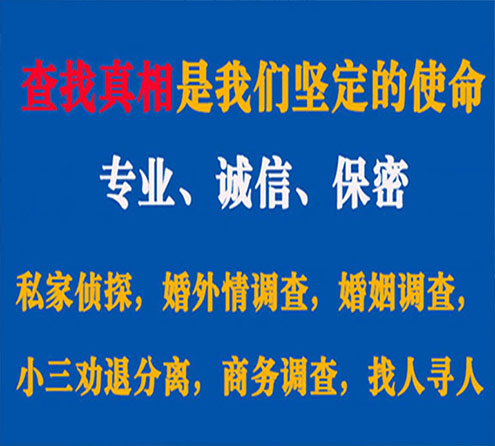 查找真相是我们坚定的使命

专业、诚信、保密

私家侦探，婚外情调查，婚姻调查，

小三劝退分离，商务调查，找人寻人